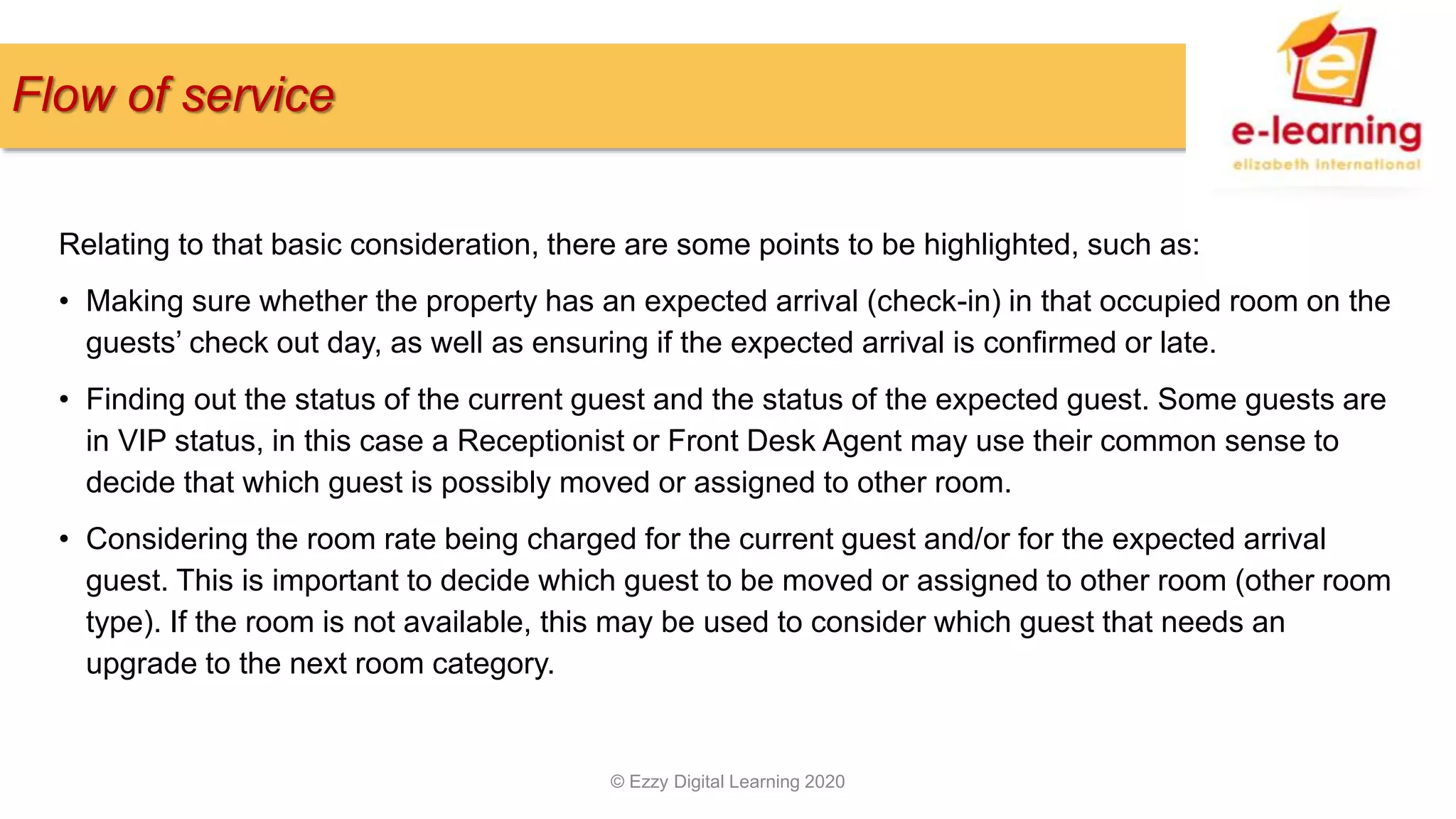 Flow of service

e-learning
elizabeth international

Relating to that basic consideration, there are some points to be highlighted, such as:

• Making sure whether the property has an expected arrival (check-in) in that occupied room on the guests' check out day, as well as ensuring if the expected arrival is confirmed or late.

• Finding out the status of the current guest and the status of the expected guest. Some guests are in VIP status, in this case a Receptionist or Front Desk Agent may use their common sense to decide that which guest is possibly moved or assigned to other room.

• Considering the room rate being charged for the current guest and/or for the expected arrival guest. This is important to decide which guest to be moved or assigned to other room (other room type). If the room is not available, this may be used to consider which guest that needs an upgrade to the next room category.

© Ezzy Digital Learning 2020